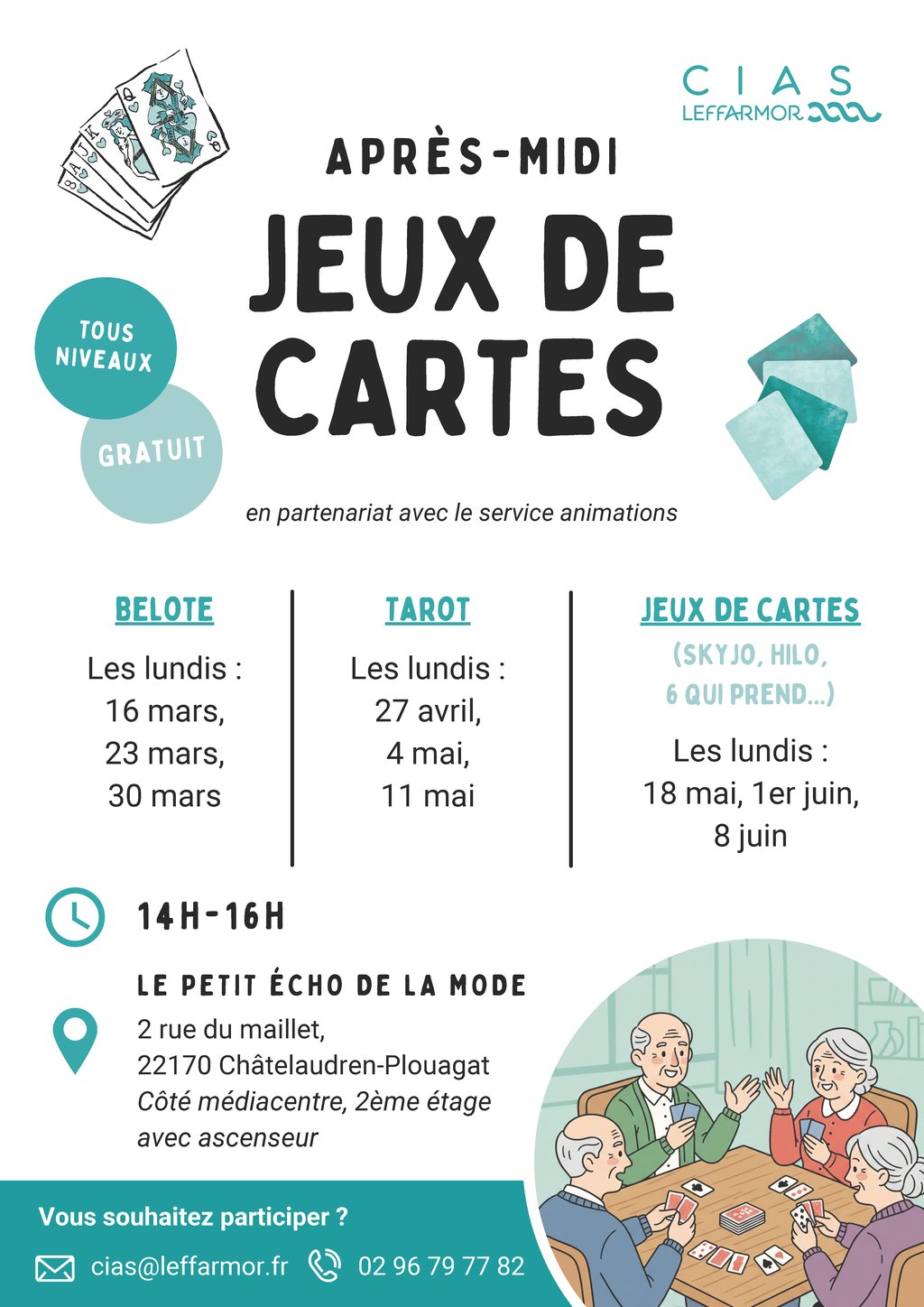 CIAS
LEFFARMOR

APRÈS-MIDI

JEUX DE CARTES

TOUS NIVEAUX

GRATUIT

en partenariat avec le service animations

BELOTE

Les lundis :
16 mars,
23 mars,
30 mars

TAROT

Les lundis :
27 avril,
4 mai,
11 mai

JEUX DE CARTES

(SKYJO, HILO,
6 QUI PREND...)

Les lundis :
18 mai, 1er juin,
8 juin

14H-16H

LE PETIT ÉCHO DE LA MODE

2 rue du maillet,
22170 Châtelaudren-Plouagat
Côté médiacentre, 2ème étage
avec ascenseur

Vous souhaitez participer ?

cias@leffarmor.fr 02 96 79 77 82